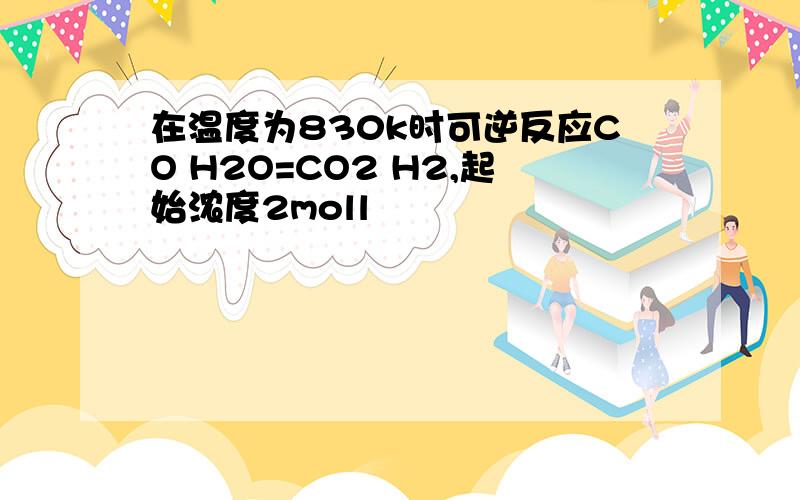 在温度为830k时可逆反应CO H2O=CO2 H2,起始浓度2moll